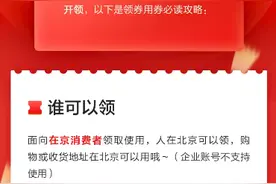 开领，以下是领券用券必读攻略：

谁可以领

面向在京消费者领取使用，人在北京可以领，购物或收货地址在北京可以用哦~（企业账号不支持使用）